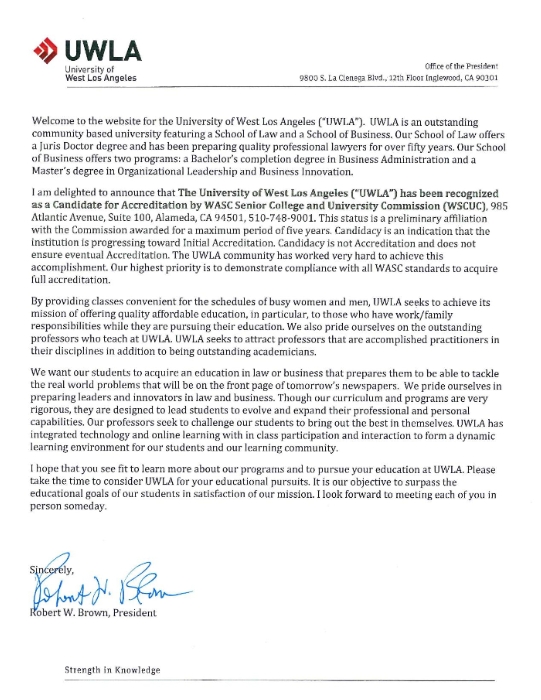 UWLA
University of
West Los Angeles

Office of the President
9800 S. La Cienega Blvd., 12th Floor Inglewood, CA 90301

Welcome to the website for the University of West Los Angeles ("UWLA"). UWLA is an outstanding community based university featuring a School of Law and a School of Business. Our School of Law offers a Juris Doctor degree and has been preparing quality professional lawyers for over fifty years. Our School of Business offers two programs: a Bachelor's completion degree in Business Administration and a Master's degree in Organizational Leadership and Business Innovation.

I am delighted to announce that The University of West Los Angeles ("UWLA") has been recognized as a Candidate for Accreditation by WASC Senior College and University Commission (WSCUC), 985 Atlantic Avenue, Suite 100, Alameda, CA 94501, 510-748-9001. This status is a preliminary affiliation with the Commission awarded for a maximum period of five years. Candidacy is an indication that the institution is progressing toward Initial Accreditation. Candidacy is not Accreditation and does not ensure eventual Accreditation. The UWLA community has worked very hard to achieve this accomplishment. Our highest priority is to demonstrate compliance with all WASC standards to acquire full accreditation.

By providing classes convenient for the schedules of busy women and men, UWLA seeks to achieve its mission of offering quality affordable education, in particular, to those who have work/family responsibilities while they are pursuing their education. We also pride ourselves on the outstanding professors who teach at UWLA. UWLA seeks to attract professors that are accomplished practitioners in their disciplines in addition to being outstanding academicians.

We want our students to acquire an education in law or business that prepares them to be able to tackle the real world problems that will be on the front page of tomorrow's newspapers. We pride ourselves in preparing leaders and innovators in law and business. Though our curriculum and programs are very rigorous, they are designed to lead students to evolve and expand their professional and personal capabilities. Our professors seek to challenge our students to bring out the best in themselves. UWLA has integrated technology and online learning with in class participation and interaction to form a dynamic learning environment for our students and our learning community.

I hope that you see fit to learn more about our programs and to pursue your education at UWLA. Please take the time to consider UWLA for your educational pursuits. It is our objective to surpass the educational goals of our students in satisfaction of our mission. I look forward to meeting each of you in person someday.

Sincerely,
Robert W. Brown
Robert W. Brown, President

Strength in Knowledge